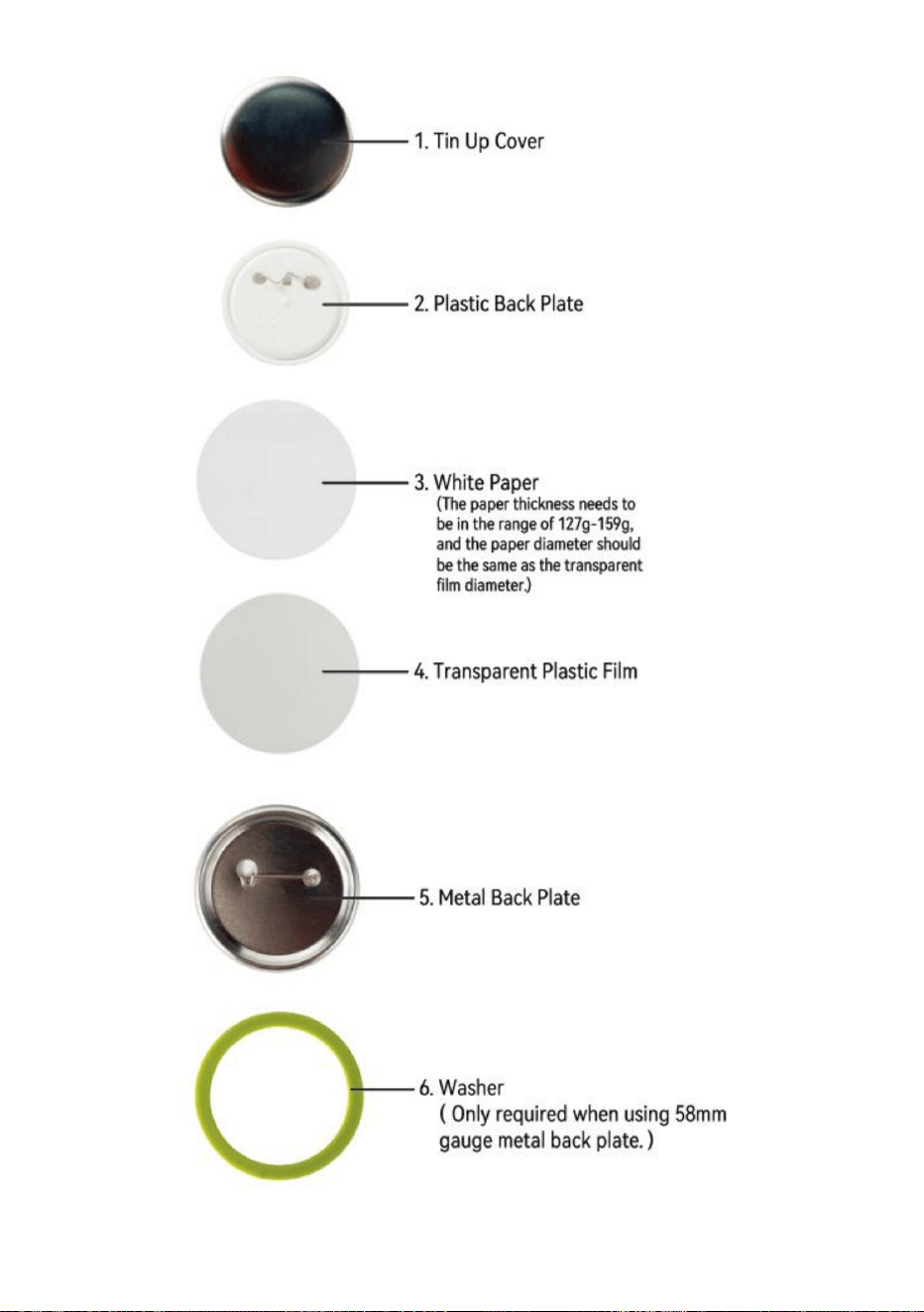 1. Tin Up Cover

2. Plastic Back Plate

3. White Paper
(The paper thickness needs to be in the range of 127g-159g, and the paper diameter should be the same as the transparent film diameter.)

4. Transparent Plastic Film

5. Metal Back Plate

6. Washer
( Only required when using 58mm gauge metal back plate. )